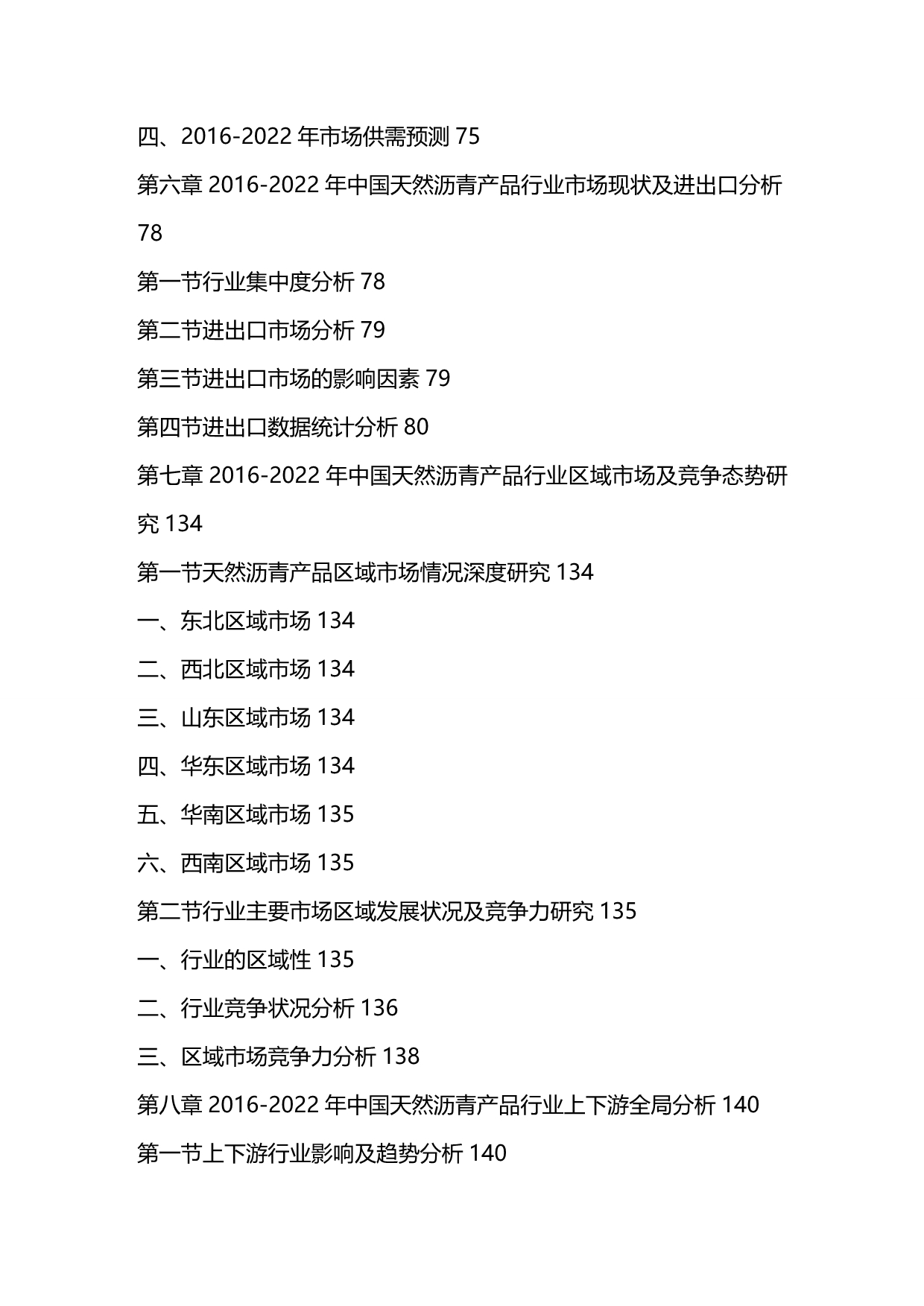 四、2016-2022 年市场供需预测 75

第六章 2016-2022 年中国天然沥青产品行业市场现状及进出口分析 78

第一节行业集中度分析 78

第二节进出口市场分析 79

第三节进出口市场的影响因素 79

第四节进出口数据统计分析 80

第七章 2016-2022 年中国天然沥青产品行业区域市场及竞争态势研究 134

第一节天然沥青产品区域市场情况深度研究 134

一、东北区域市场 134

二、西北区域市场 134

三、山东区域市场 134

四、华东区域市场 134

五、华南区域市场 135

六、西南区域市场 135

第二节行业主要市场区域发展状况及竞争力研究 135

一、行业的区域性 135

二、行业竞争状况分析 136

三、区域市场竞争力分析 138

第八章 2016-2022 年中国天然沥青产品行业上下游全局分析 140

第一节上下游行业影响及趋势分析 140